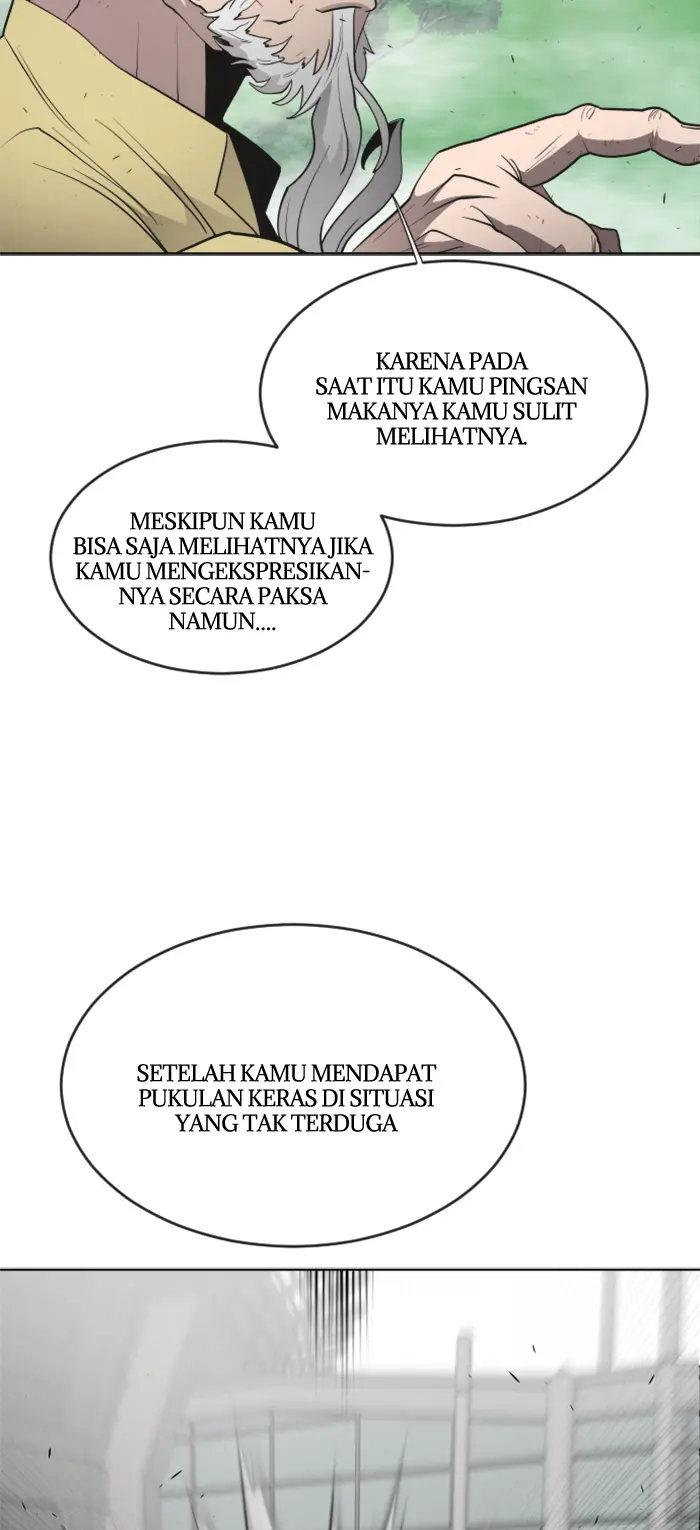 KARENA PADA SAAT ITU KAMU PINGSAN MAKANYA KAMU SULIT MELIHATNYA.

MESKIPUN KAMU BISA SAJA MELIHATNYA JIKA KAMU MENGEKSPRESIKANNYA SECARA PAKSA NAMUN....

SETELAH KAMU MENDAPAT PUKULAN KERAS DI SITUASI YANG TAK TERDUGA